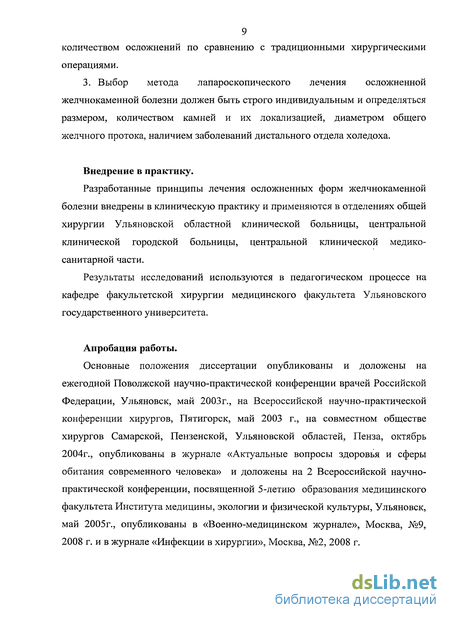 9

количеством осложнений по сравнению с традиционными хирургическими операциями.

3. Выбор метода лапароскопического лечения осложненной желчнокаменной болезни должен быть строго индивидуальным и определяться размером, количеством камней и их локализацией, диаметром общего желчного протока, наличием заболеваний дистального отдела холедоха.

Внедрение в практику.

Разработанные принципы лечения осложненных форм желчнокаменной болезни внедрены в клиническую практику и применяются в отделениях общей хирургии Ульяновской областной клинической больницы, центральной клинической городской больницы, центральной клинической медико-санитарной части.

Результаты исследований используются в педагогическом процессе на кафедре факультетской хирургии медицинского факультета Ульяновского государственного университета.

Апробация работы.

Основные положения диссертации опубликованы и доложены на ежегодной Поволжской научно-практической конференции врачей Российской Федерации, Ульяновск, май 2003г., на Всероссийской научно-практической конференции хирургов, Пятигорск, май 2003 г., на совместном обществе хирургов Самарской, Пензенской, Ульяновской областей, Пенза, октябрь 2004г., опубликованы в журнале «Актуальные вопросы здоровья и сферы обитания современного человека» и доложены на 2 Всероссийской научно-практической конференции, посвященной 5-летию образования медицинского факультета Института медицины, экологии и физической культуры, Ульяновск, май 2005г., опубликованы в «Военно-медицинском журнале», Москва, №9, 2008 г. и в журнале «Инфекции в хирургии», Москва, №2, 2008 г.

dsLib.net
библиотека диссертаций